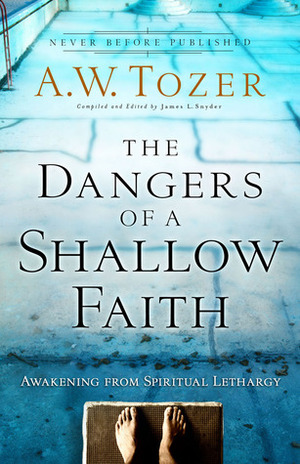 NEVER BEFORE PUBLISHED

A.W. TOZER

Compiled and Edited by James L. Snyder

THE DANGERS OF A SHALLOW FAITH

AWAKENING FROM SPIRITUAL LETHARGY